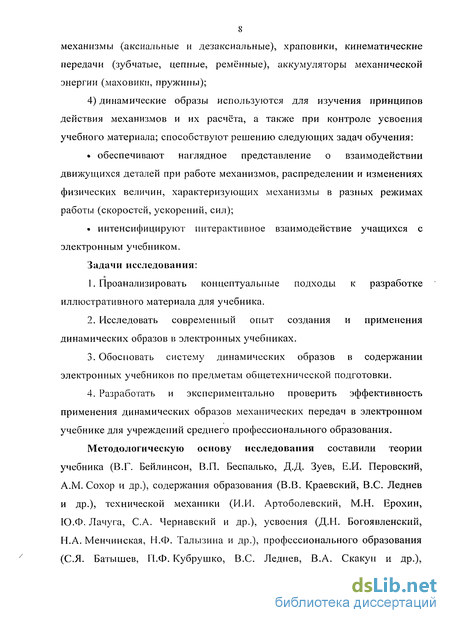 8

механизмы (аксиальные и дезаксиальные), храповики, кинематические передачи (зубчатые, цепные, ремённые), аккумуляторы механической энергии (маховики, пружины);

4) динамические образы используются для изучения принципов действия механизмов и их расчёта, а также при контроле усвоения учебного материала; способствуют решению следующих задач обучения:

• обеспечивают наглядное представление о взаимодействии движущихся деталей при работе механизмов, распределении и изменениях физических величин, характеризующих механизмы в разных режимах работы (скоростей, ускорений, сил);

• интенсифицируют интерактивное взаимодействие учащихся с электронным учебником.

Задачи исследования:

1. Проанализировать концептуальные подходы к разработке иллюстративного материала для учебника.

2. Исследовать современный опыт создания и применения динамических образов в электронных учебниках.

3. Обосновать систему динамических образов в содержании электронных учебников по предметам общетехнической подготовки.

4. Разработать и экспериментально проверить эффективность применения динамических образов механических передач в электронном учебнике для учреждений среднего профессионального образования.

Методологическую основу исследования составили теории учебника (В.Г. Бейлинсон, В.П. Беспалько, Д.Д. Зуев, Е.И. Перовский, А.М. Сохор и др.), содержания образования (В.В. Краевский, В.С. Леднев и др.), технической механики (И.И. Артоболевский, М.Н. Ерохин, Ю.Ф. Лачуга, С.А. Чернавский и др.), усвоения (Д.Н. Богоявленский, Н.А. Менчинская, Н.Ф. Талызина и др.), профессионального образования (С.Я. Батышев, П.Ф. Кубрушко, В.С. Леднев, В.А. Скакун и др.),

dsLib.net
библиотека диссертаций